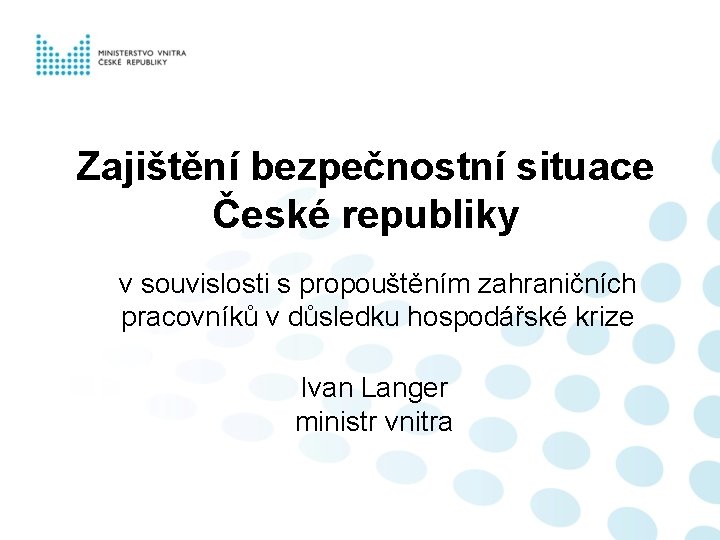 MINISTERSTVO VNITRA
ČESKÉ REPUBLIKY

Zajištění bezpečnostní situace České republiky

v souvislosti s propouštěním zahraničních pracovníků v důsledku hospodářské krize

Ivan Langer
ministr vnitra